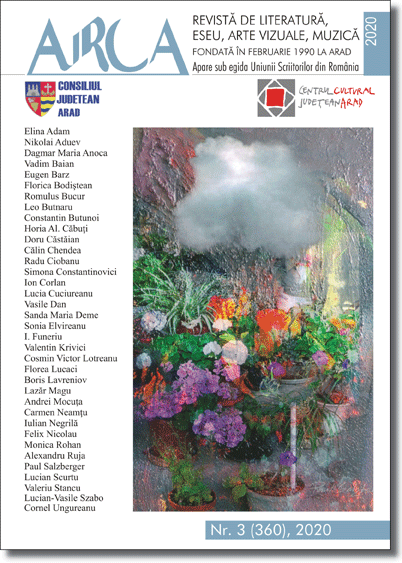 ARCA

REVISTĂ DE LITERATURĂ, ESEU, ARTE VIZUALE, MUZICĂ
FONDATĂ ÎN FEBRUARIE 1990 LA ARAD
Apare sub egida Uniunii Scriitorilor din România

2020

CONSILIUL JUDEȚEAN ARAD

CENTRUL CULTURAL JUDEȚEAN ARAD

Elina Adam
Nikolai Aduev
Dagmar Maria Anoca
Vadim Baian
Eugen Barz
Florica Bodiștean
Romulus Bucur
Leo Butnaru
Constantin Butunoi
Horia Al. Căbuți
Doru Căstăian
Călin Chendea
Radu Ciobanu
Simona Constantinovici
Ion Corlan
Lucia Cuciureanu
Vasile Dan
Sanda Maria Deme
Sonia Elvireanu
I. Funeriu
Valentin Krivici
Cosmin Victor Lotreanu
Florea Lucaci
Boris Lavreniov
Lazăr Magu
Andrei Mocuța
Carmen Neamțu
Iulian Negrilă
Felix Nicolau
Monica Rohan
Alexandru Ruja
Paul Salzberger
Lucian Scurtu
Valeriu Stancu
Lucian-Vasile Szabo
Cornel Ungureanu

Nr. 3 (360), 2020